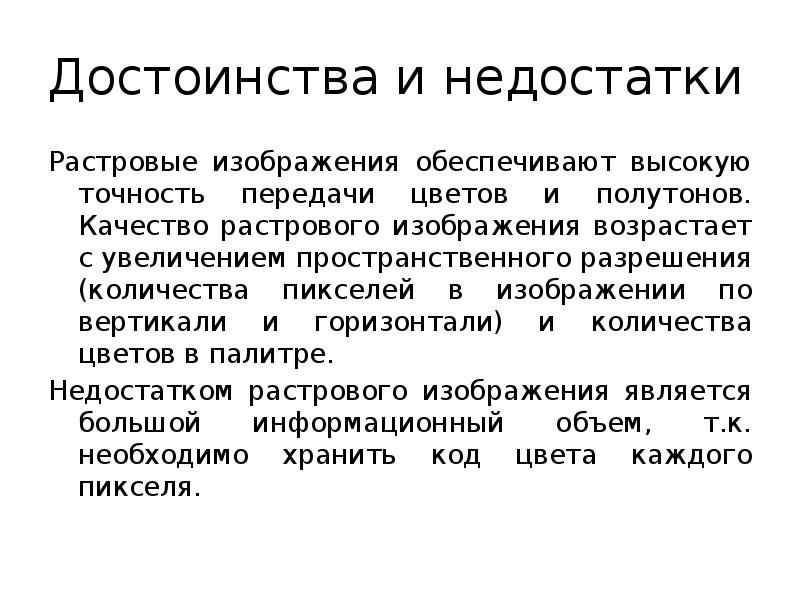 Достоинства и недостатки

Растровые изображения обеспечивают высокую точность передачи цветов и полутонов. Качество растрового изображения возрастает с увеличением пространственного разрешения (количества пикселей в изображении по вертикали и горизонтали) и количества цветов в палитре.

Недостатком растрового изображения является большой информационный объем, т.к. необходимо хранить код цвета каждого пикселя.